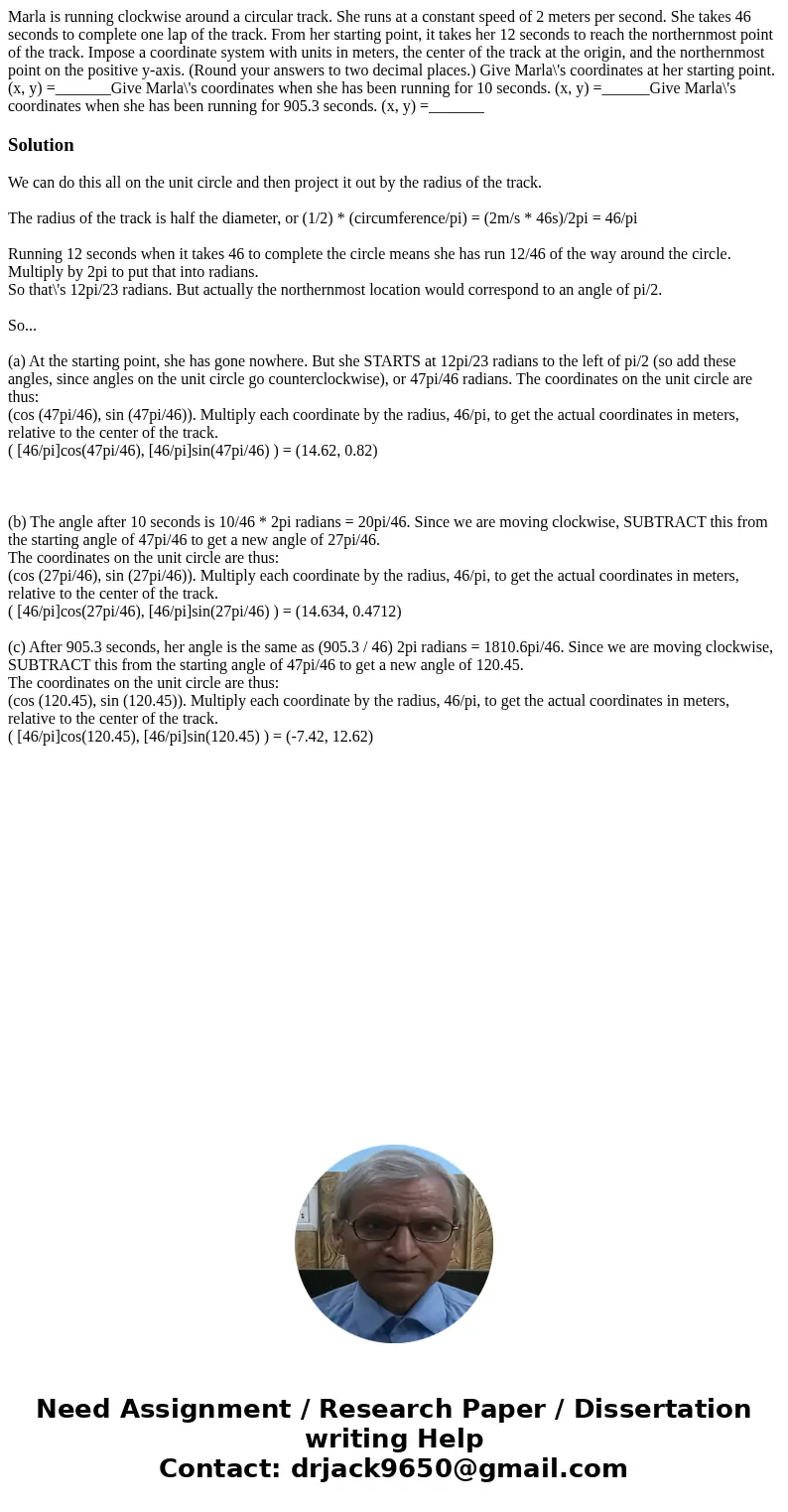 Marla is running clockwise around a circular track. She runs at a constant speed of 2 meters per second. She takes 46 seconds to complete one lap of the track. From her starting point, it takes her 12 seconds to reach the northernmost point of the track. Impose a coordinate system with units in meters, the center of the track at the origin, and the northernmost point on the positive y-axis. (Round your answers to two decimal places.) Give Marla\'s coordinates at her starting point. (x, y) =_______Give Marla\'s coordinates when she has been running for 10 seconds. (x, y) =______Give Marla\'s coordinates when she has been running for 905.3 seconds. (x, y) =_______

Solution

We can do this all on the unit circle and then project it out by the radius of the track.

The radius of the track is half the diameter, or (1/2) * (circumference/pi) = (2m/s * 46s)/2pi = 46/pi

Running 12 seconds when it takes 46 to complete the circle means she has run 12/46 of the way around the circle. Multiply by 2pi to put that into radians.
So that\'s 12pi/23 radians. But actually the northernmost location would correspond to an angle of pi/2.

So...

(a) At the starting point, she has gone nowhere. But she STARTS at 12pi/23 radians to the left of pi/2 (so add these angles, since angles on the unit circle go counterclockwise), or 47pi/46 radians. The coordinates on the unit circle are thus:
(cos (47pi/46), sin (47pi/46)). Multiply each coordinate by the radius, 46/pi, to get the actual coordinates in meters, relative to the center of the track.
( [46/pi]cos(47pi/46), [46/pi]sin(47pi/46) ) = (14.62, 0.82)

(b) The angle after 10 seconds is 10/46 * 2pi radians = 20pi/46. Since we are moving clockwise, SUBTRACT this from the starting angle of 47pi/46 to get a new angle of 27pi/46.
The coordinates on the unit circle are thus:
(cos (27pi/46), sin (27pi/46)). Multiply each coordinate by the radius, 46/pi, to get the actual coordinates in meters, relative to the center of the track.
( [46/pi]cos(27pi/46), [46/pi]sin(27pi/46) ) = (14.634, 0.4712)

(c) After 905.3 seconds, her angle is the same as (905.3 / 46) 2pi radians = 1810.6pi/46. Since we are moving clockwise, SUBTRACT this from the starting angle of 47pi/46 to get a new angle of 120.45.
The coordinates on the unit circle are thus:
(cos (120.45), sin (120.45)). Multiply each coordinate by the radius, 46/pi, to get the actual coordinates in meters, relative to the center of the track.
( [46/pi]cos(120.45), [46/pi]sin(120.45) ) = (-7.42, 12.62)

Need Assignment / Research Paper / Dissertation writing Help
Contact: drjack9650@gmail.com